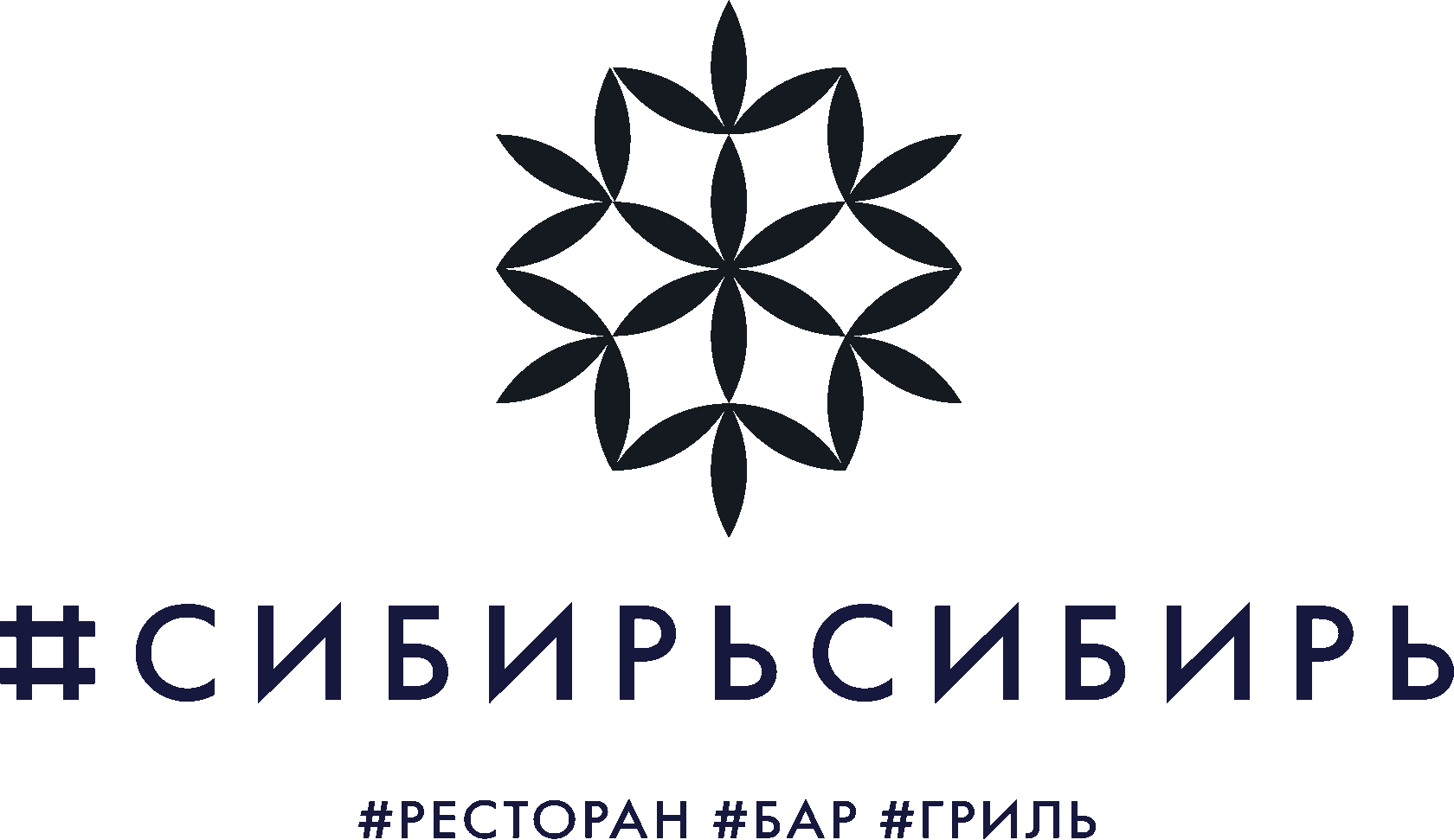 #СИБИРЬСИБИРЬ

#РЕСТОРАН #БАР #ГРИЛЬ